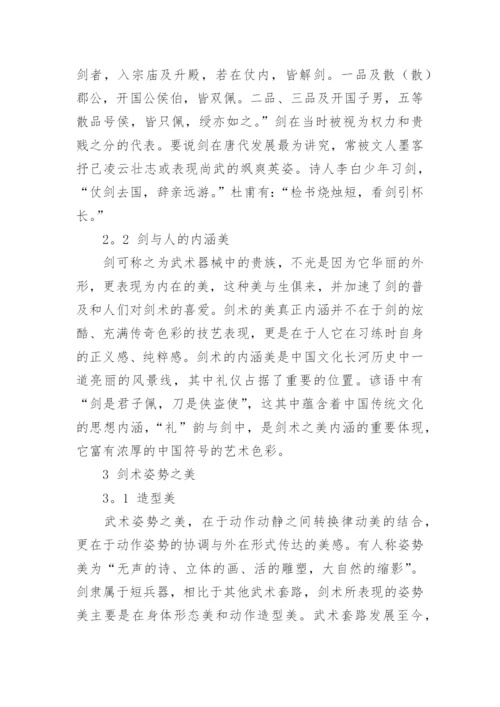 剑者，入宗庙及升殿，若在仗内，皆解剑。一品及散（散）郡公，开国公侯伯，皆双佩。二品、三品及开国子男，五等散品号侯，皆只佩，绶亦如之。”剑在当时被视为权力和贵贱之分的代表。要说剑在唐代发展最为讲究，常被文人墨客抒己凌云壮志或表现尚武的飒爽英姿。诗人李白少年习剑，“仗剑去国，辞亲远游。”杜甫有：“检书烧烛短，看剑引杯长。”

2。2 剑与人的内涵美

剑可称之为武术器械中的贵族，不光是因为它华丽的外形，更表现为内在的美，这种美与生俱来，并加速了剑的普及和人们对剑术的喜爱。剑术的美真正内涵并不在于剑的炫酷、充满传奇色彩的技艺表现，更是在于人它在习练时自身的正义感、纯粹感。剑术的内涵美是中国文化长河历史中一道亮丽的风景线，其中礼仪占据了重要的位置。谚语中有“剑是君子佩，刀是侠盗使”，这其中蕴含着中国传统文化的思想内涵，“礼”韵与剑中，是剑术之美内涵的重要体现，它富有浓厚的中国符号的艺术色彩。

3 剑术姿势之美

3。1 造型美

武术姿势之美，在于动作动静之间转换律动美的结合，更在于动作姿势的协调与外在形式传达的美感。有人称姿势美为“无声的诗、立体的画、活的雕塑，大自然的缩影”。剑隶属于短兵器，相比于其他武术套路，剑术所表现的姿势美主要是在身体形态美和动作造型美。武术套路发展至今，